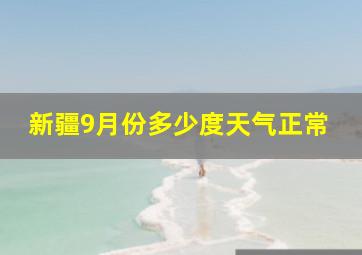 新疆9月份多少度天气正常